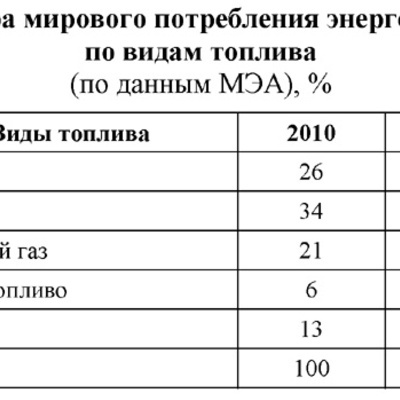 ра мирового потребления энерго
по видам топлива
(по данным МЭА), %

| Виды топлива | 2010 |
|---|---|
| | 26 |
| | 34 |
| й газ | 21 |
| опливо | 6 |
| | 13 |
| | 100 |